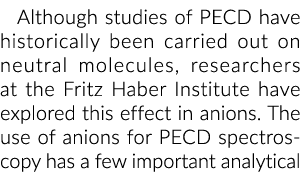 Although studies of PECD have historically been carried out on neutral molecules, researchers at the Fritz Haber Institute have explored this effect in anions. The use of anions for PECD spectroscopy has a few important analytical